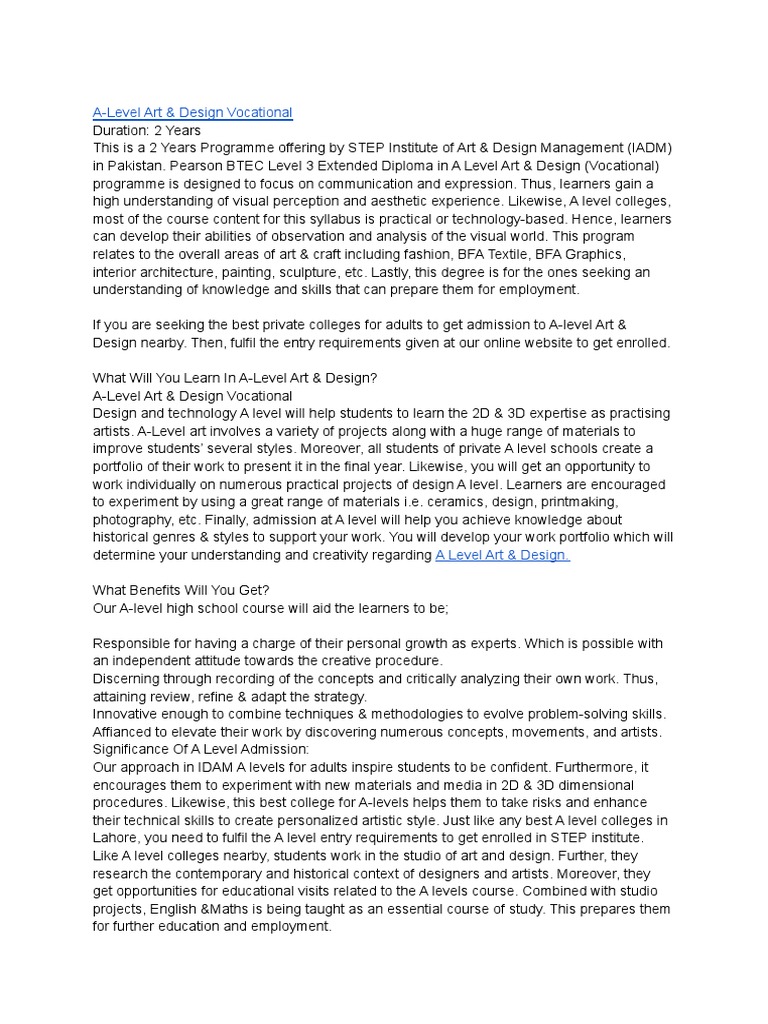 A-Level Art & Design Vocational
Duration: 2 Years
This is a 2 Years Programme offering by STEP Institute of Art & Design Management (IADM) in Pakistan. Pearson BTEC Level 3 Extended Diploma in A Level Art & Design (Vocational) programme is designed to focus on communication and expression. Thus, learners gain a high understanding of visual perception and aesthetic experience. Likewise, A level colleges, most of the course content for this syllabus is practical or technology-based. Hence, learners can develop their abilities of observation and analysis of the visual world. This program relates to the overall areas of art & craft including fashion, BFA Textile, BFA Graphics, interior architecture, painting, sculpture, etc. Lastly, this degree is for the ones seeking an understanding of knowledge and skills that can prepare them for employment.

If you are seeking the best private colleges for adults to get admission to A-level Art & Design nearby. Then, fulfil the entry requirements given at our online website to get enrolled.

What Will You Learn In A-Level Art & Design?
A-Level Art & Design Vocational
Design and technology A level will help students to learn the 2D & 3D expertise as practising artists. A-Level art involves a variety of projects along with a huge range of materials to improve students' several styles. Moreover, all students of private A level schools create a portfolio of their work to present it in the final year. Likewise, you will get an opportunity to work individually on numerous practical projects of design A level. Learners are encouraged to experiment by using a great range of materials i.e. ceramics, design, printmaking, photography, etc. Finally, admission at A level will help you achieve knowledge about historical genres & styles to support your work. You will develop your work portfolio which will determine your understanding and creativity regarding A Level Art & Design.

What Benefits Will You Get?
Our A-level high school course will aid the learners to be;

Responsible for having a charge of their personal growth as experts. Which is possible with an independent attitude towards the creative procedure.
Discerning through recording of the concepts and critically analyzing their own work. Thus, attaining review, refine & adapt the strategy.
Innovative enough to combine techniques & methodologies to evolve problem-solving skills.
Affianced to elevate their work by discovering numerous concepts, movements, and artists.
Significance Of A Level Admission:
Our approach in IDAM A levels for adults inspire students to be confident. Furthermore, it encourages them to experiment with new materials and media in 2D & 3D dimensional procedures. Likewise, this best college for A-levels helps them to take risks and enhance their technical skills to create personalized artistic style. Just like any best A level colleges in Lahore, you need to fulfil the A level entry requirements to get enrolled in STEP institute. Like A level colleges nearby, students work in the studio of art and design. Further, they research the contemporary and historical context of designers and artists. Moreover, they get opportunities for educational visits related to the A levels course. Combined with studio projects, English &Maths is being taught as an essential course of study. This prepares them for further education and employment.